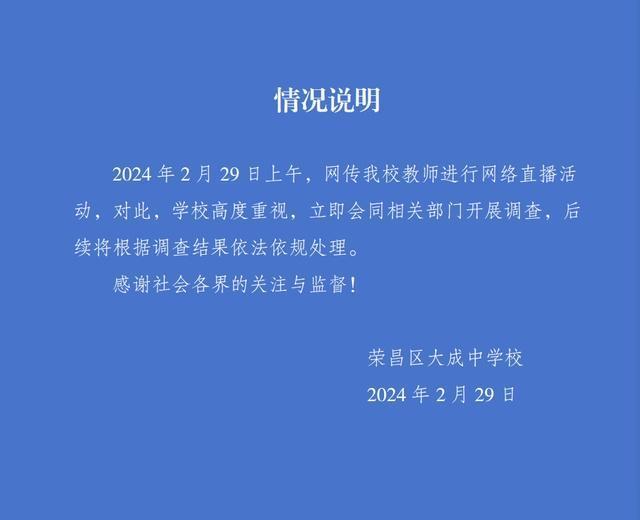 情况说明

2024 年 2 月 29 日上午，网传我校教师进行网络直播活动，对此，学校高度重视，立即会同相关部门开展调查，后续将根据调查结果依法依规处理。

感谢社会各界的关注与监督！

荣昌区大成中学校
2024 年 2 月 29 日